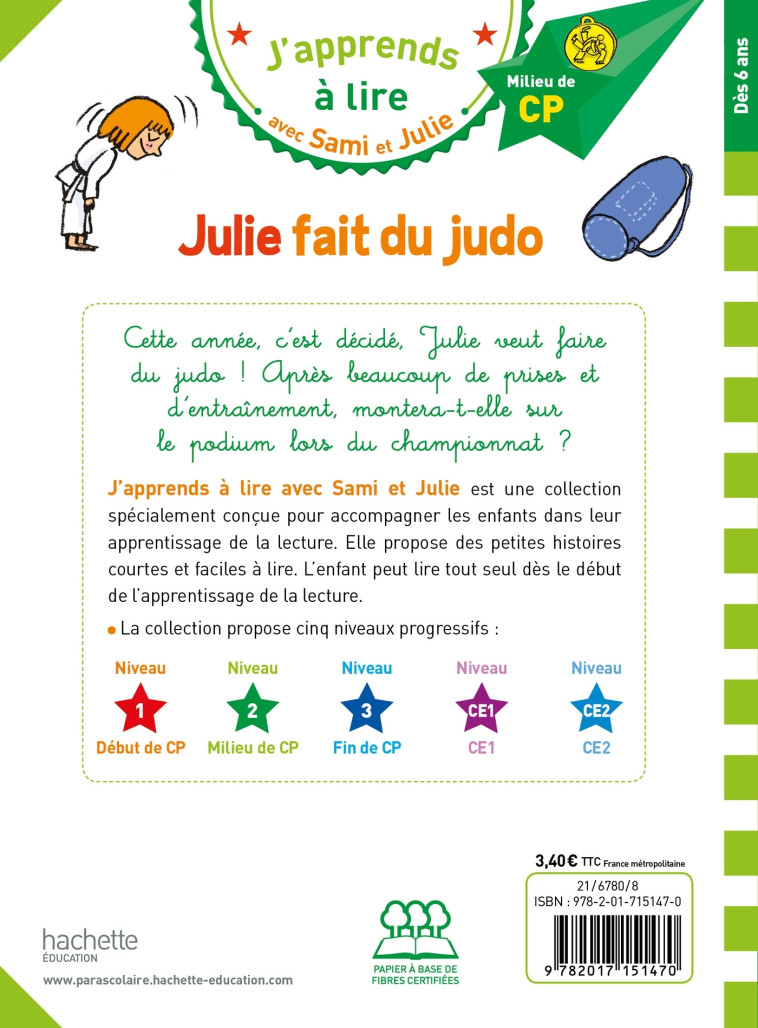 J'apprends à lire avec Sami et Julie

Milieu de CP

Dès 6 ans

Julie fait du judo

Cette année, c'est décidé, Julie veut faire du judo ! Après beaucoup de prises et d'entraînement, montera-t-elle sur le podium lors du championnat ?

J'apprends à lire avec Sami et Julie est une collection spécialement conçue pour accompagner les enfants dans leur apprentissage de la lecture. Elle propose des petites histoires courtes et faciles à lire. L'enfant peut lire tout seul dès le début de l'apprentissage de la lecture.

La collection propose cinq niveaux progressifs :

Niveau 1 Début de CP
Niveau 2 Milieu de CP
Niveau 3 Fin de CP
Niveau CE1 CE1
Niveau CE2 CE2

3,40 € TTC France métropolitaine

21/6780/8
ISBN : 978-2-01-715147-0

9 782017 151470

hachette ÉDUCATION

www.parascolaire.hachette-education.com

PAPIER À BASE DE FIBRES CERTIFIÉES